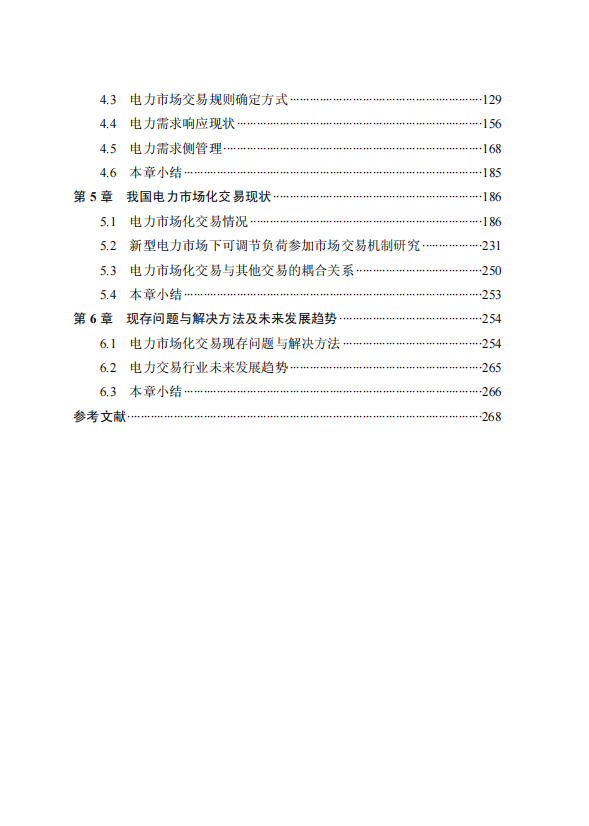 4.3 电力市场交易规则确定方式……129
4.4 电力需求响应现状……156
4.5 电力需求侧管理……168
4.6 本章小结……185
第 5 章 我国电力市场化交易现状……186
5.1 电力市场化交易情况……186
5.2 新型电力市场下可调节负荷参加市场交易机制研究……231
5.3 电力市场化交易与其他交易的耦合关系……250
5.4 本章小结……253
第 6 章 现存问题与解决方法及未来发展趋势……254
6.1 电力市场化交易现存问题与解决方法……254
6.2 电力交易行业未来发展趋势……265
6.3 本章小结……266
参考文献……268